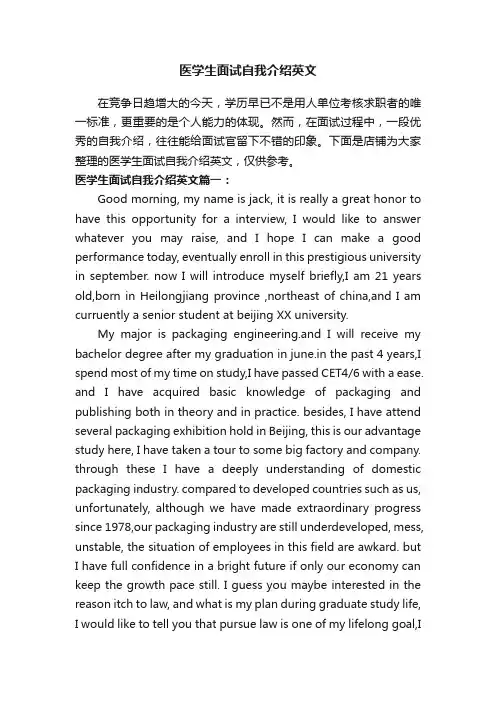 医学生面试自我介绍英文

在竞争日趋增大的今天，学历早已不是用人单位考核求职者的唯一标准，更重要的是个人能力的体现。然而，在面试过程中，一段优秀的自我介绍，往往能给面试官留下不错的印象。下面是店铺为大家整理的医学生面试自我介绍英文，仅供参考。

医学生面试自我介绍英文篇一：

Good morning, my name is jack, it is really a great honor to have this opportunity for a interview, I would like to answer whatever you may raise, and I hope I can make a good performance today, eventually enroll in this prestigious university in september. now I will introduce myself briefly,I am 21 years old,born in Heilongjiang province ,northeast of china,and I am curruently a senior student at beijing XX university.

My major is packaging engineering.and I will receive my bachelor degree after my graduation in june.in the past 4 years,I spend most of my time on study,I have passed CET4/6 with a ease. and I have acquired basic knowledge of packaging and publishing both in theory and in practice. besides, I have attend several packaging exhibition hold in Beijing, this is our advantage study here, I have taken a tour to some big factory and company. through these I have a deeply understanding of domestic packaging industry. compared to developed countries such as us, unfortunately, although we have made extraordinary progress since 1978,our packaging industry are still underdeveloped, mess, unstable, the situation of employees in this field are awkard. but I have full confidence in a bright future if only our economy can keep the growth pace still. I guess you maybe interested in the reason itch to law, and what is my plan during graduate study life, I would like to tell you that pursue law is one of my lifelong goal,I